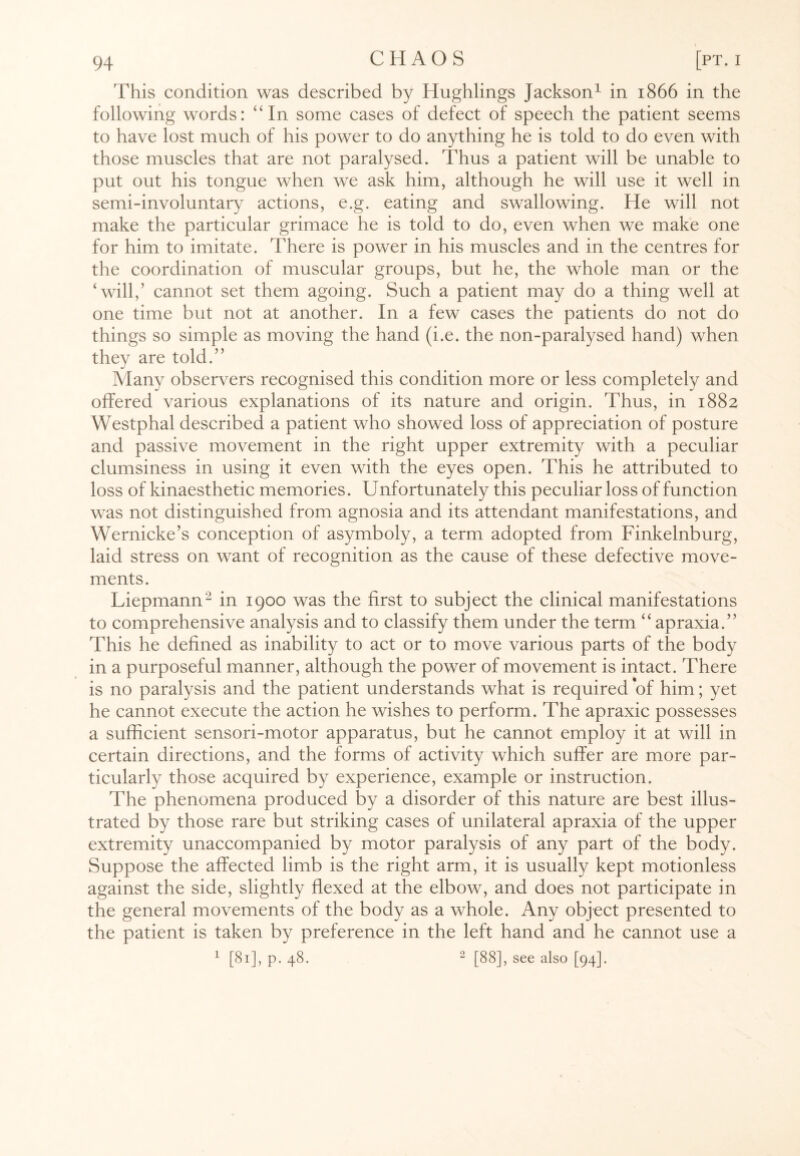 94 CHAOS [PT. I

This condition was described by Hughlings Jackson$^1$ in 1866 in the following words: "In some cases of defect of speech the patient seems to have lost much of his power to do anything he is told to do even with those muscles that are not paralysed. Thus a patient will be unable to put out his tongue when we ask him, although he will use it well in semi-involuntary actions, e.g. eating and swallowing. He will not make the particular grimace he is told to do, even when we make one for him to imitate. There is power in his muscles and in the centres for the coordination of muscular groups, but he, the whole man or the 'will,' cannot set them agoing. Such a patient may do a thing well at one time but not at another. In a few cases the patients do not do things so simple as moving the hand (i.e. the non-paralysed hand) when they are told."

Many observers recognised this condition more or less completely and offered various explanations of its nature and origin. Thus, in 1882 Westphal described a patient who showed loss of appreciation of posture and passive movement in the right upper extremity with a peculiar clumsiness in using it even with the eyes open. This he attributed to loss of kinaesthetic memories. Unfortunately this peculiar loss of function was not distinguished from agnosia and its attendant manifestations, and Wernicke's conception of asymboly, a term adopted from Finkelnburg, laid stress on want of recognition as the cause of these defective movements.

Liepmann$^2$ in 1900 was the first to subject the clinical manifestations to comprehensive analysis and to classify them under the term "apraxia." This he defined as inability to act or to move various parts of the body in a purposeful manner, although the power of movement is intact. There is no paralysis and the patient understands what is required of him; yet he cannot execute the action he wishes to perform. The apraxic possesses a sufficient sensori-motor apparatus, but he cannot employ it at will in certain directions, and the forms of activity which suffer are more particularly those acquired by experience, example or instruction.

The phenomena produced by a disorder of this nature are best illustrated by those rare but striking cases of unilateral apraxia of the upper extremity unaccompanied by motor paralysis of any part of the body. Suppose the affected limb is the right arm, it is usually kept motionless against the side, slightly flexed at the elbow, and does not participate in the general movements of the body as a whole. Any object presented to the patient is taken by preference in the left hand and he cannot use a

$^1$ [81], p. 48. $^2$ [88], see also [94].